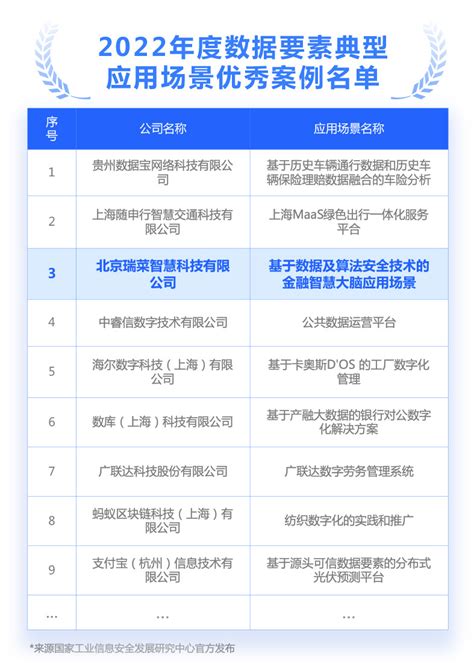 2022年度数据要素典型应用场景优秀案例名单

| 序号 | 公司名称 | 应用场景名称 |
|---|---|---|
| 1 | 贵州数据宝网络科技有限公司 | 基于历史车辆通行数据和历史车辆保险理赔数据融合的车险分析 |
| 2 | 上海随申行智慧交通科技有限公司 | 上海MaaS绿色出行一体化服务平台 |
| 3 | 北京瑞莱智慧科技有限公司 | 基于数据及算法安全技术的金融智慧大脑应用场景 |
| 4 | 中睿信数字技术有限公司 | 公共数据运营平台 |
| 5 | 海尔数字科技（上海）有限公司 | 基于卡奥斯D'OS 的工厂数字化管理 |
| 6 | 数库（上海）科技有限公司 | 基于产融大数据的银行对公数字化解决方案 |
| 7 | 广联达科技股份有限公司 | 广联达数字劳务管理系统 |
| 8 | 蚂蚁区块链科技（上海）有限公司 | 纺织数字化的实践和推广 |
| 9 | 支付宝（杭州）信息技术有限公司 | 基于源头可信数据要素的分布式光伏预测平台 |
| ... | ... | ... |

*来源国家工业信息安全发展研究中心官方发布